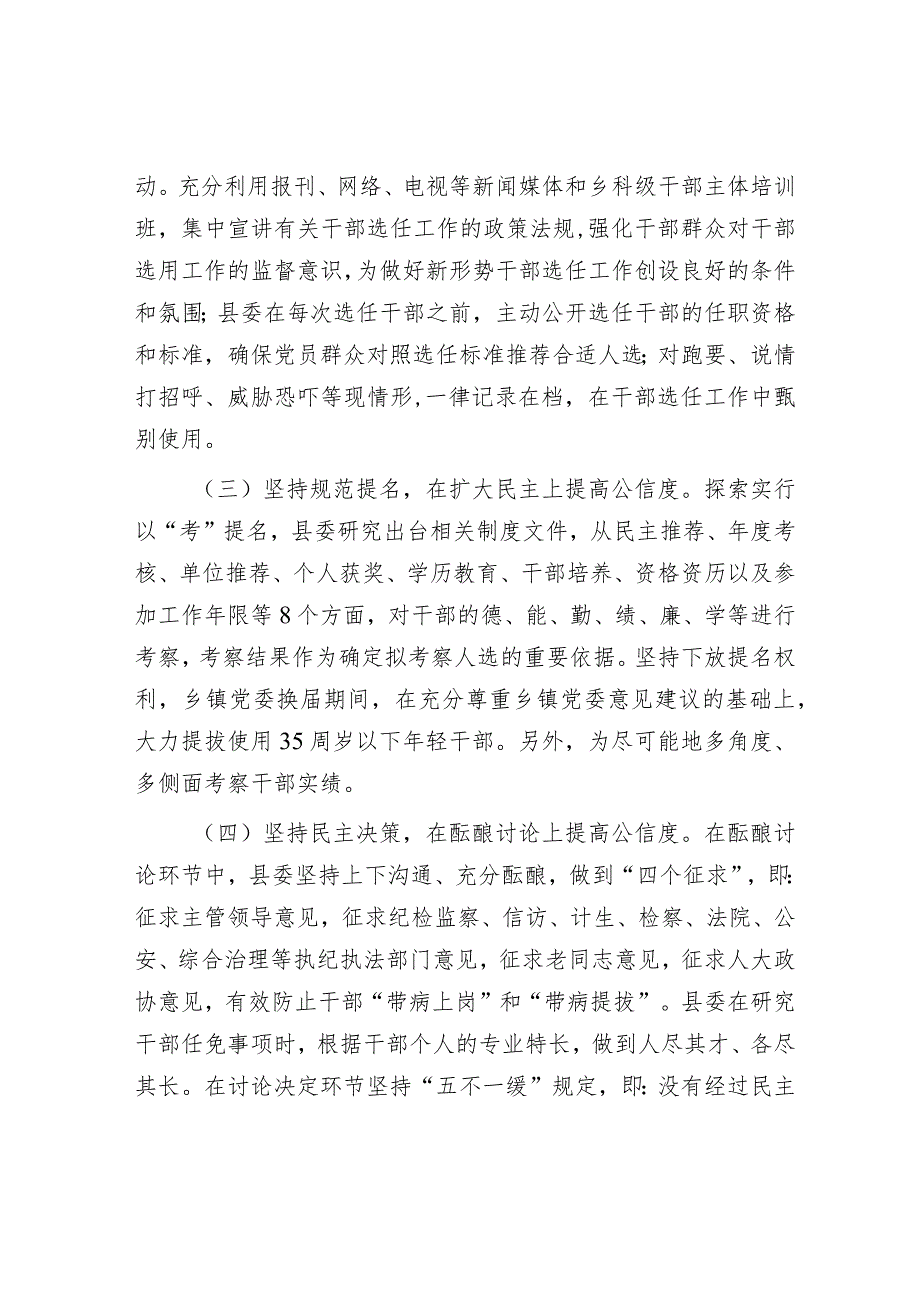 动。充分利用报刊、网络、电视等新闻媒体和乡科级干部主体培训班，集中宣讲有关干部选任工作的政策法规，强化干部群众对干部选用工作的监督意识，为做好新形势干部选任工作创设良好的条件和氛围；县委在每次选任干部之前，主动公开选任干部的任职资格和标准，确保党员群众对照选任标准推荐合适人选；对跑要、说情打招呼、威胁恐吓等现情形，一律记录在档，在干部选任工作中甄别使用。

（三）坚持规范提名，在扩大民主上提高公信度。探索实行以“考”提名，县委研究出台相关制度文件，从民主推荐、年度考核、单位推荐、个人获奖、学历教育、干部培养、资格资历以及参加工作年限等8个方面，对干部的德、能、勤、绩、廉、学等进行考察，考察结果作为确定拟考察人选的重要依据。坚持下放提名权利，乡镇党委换届期间，在充分尊重乡镇党委意见建议的基础上，大力提拔使用35周岁以下年轻干部。另外，为尽可能地多角度、多侧面考察干部实绩。

（四）坚持民主决策，在酝酿讨论上提高公信度。在酝酿讨论环节中，县委坚持上下沟通、充分酝酿，做到“四个征求”，即：征求主管领导意见，征求纪检监察、信访、计生、检察、法院、公安、综合治理等执纪执法部门意见，征求老同志意见，征求人大政协意见，有效防止干部“带病上岗”和“带病提拔”。县委在研究干部任免事项时，根据干部个人的专业特长，做到人尽其才、各尽其长。在讨论决定环节坚持“五不一缓”规定，即：没有经过民主